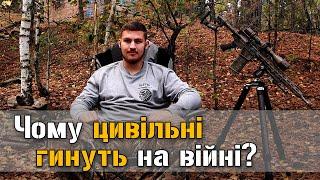 Чому цивільні гинуть на війні?